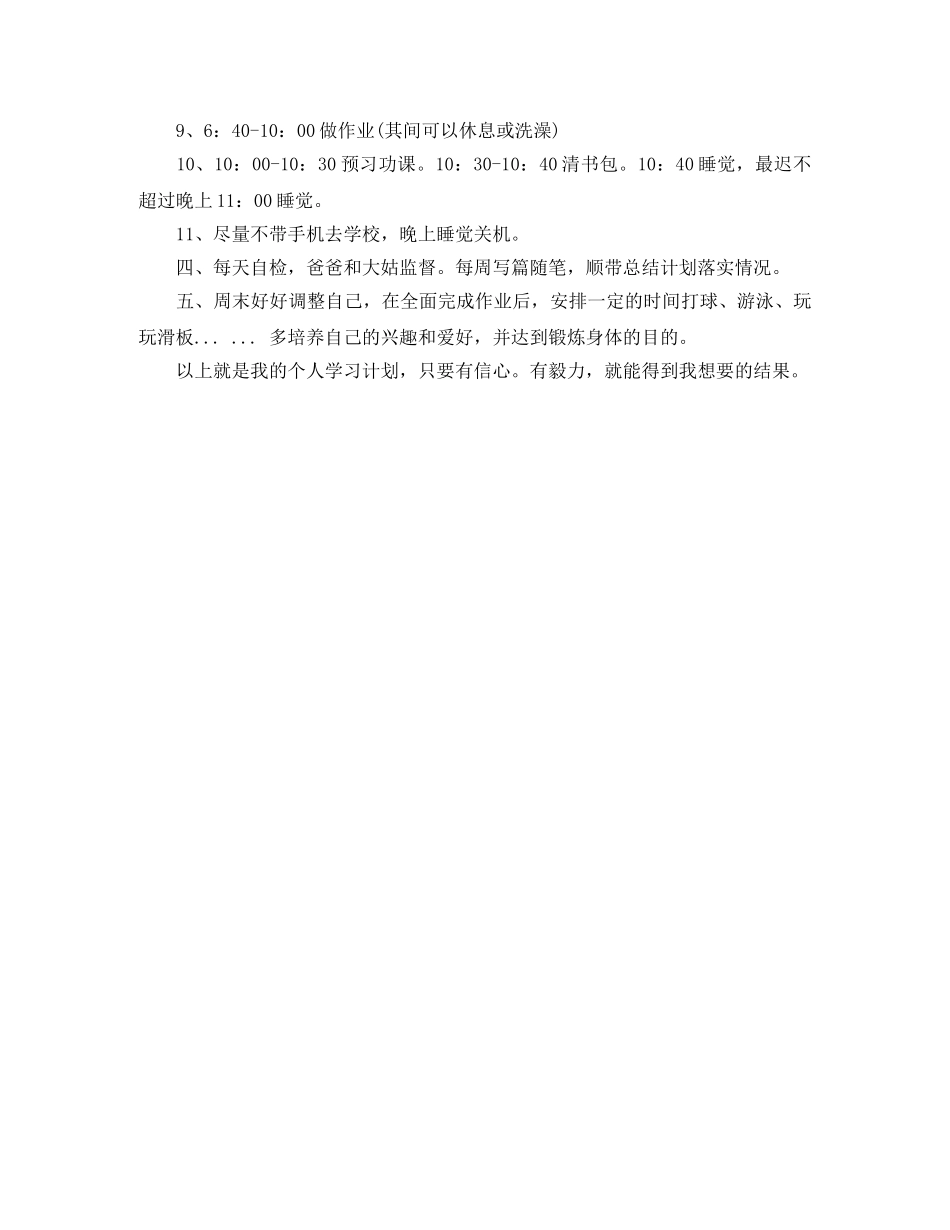 9、6：40-10：00 做作业(其间可以休息或洗澡)

10、10：00-10：30 预习功课。10：30-10：40 清书包。10：40 睡觉，最迟不超过晚上 11：00 睡觉。

11、尽量不带手机去学校，晚上睡觉关机。

四、每天自检，爸爸和大姑监督。每周写篇随笔，顺带总结计划落实情况。

五、周末好好调整自己，在全面完成作业后，安排一定的时间打球、游泳、玩玩滑板... ... 多培养自己的兴趣和爱好，并达到锻炼身体的目的。

以上就是我的个人学习计划，只要有信心。有毅力，就能得到我想要的结果。